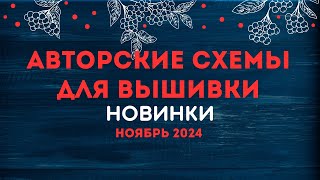 АВТОРСКИЕ СХЕМЫ ДЛЯ ВЫШИВКИ
НОВИНКИ
НОЯБРЬ 2024